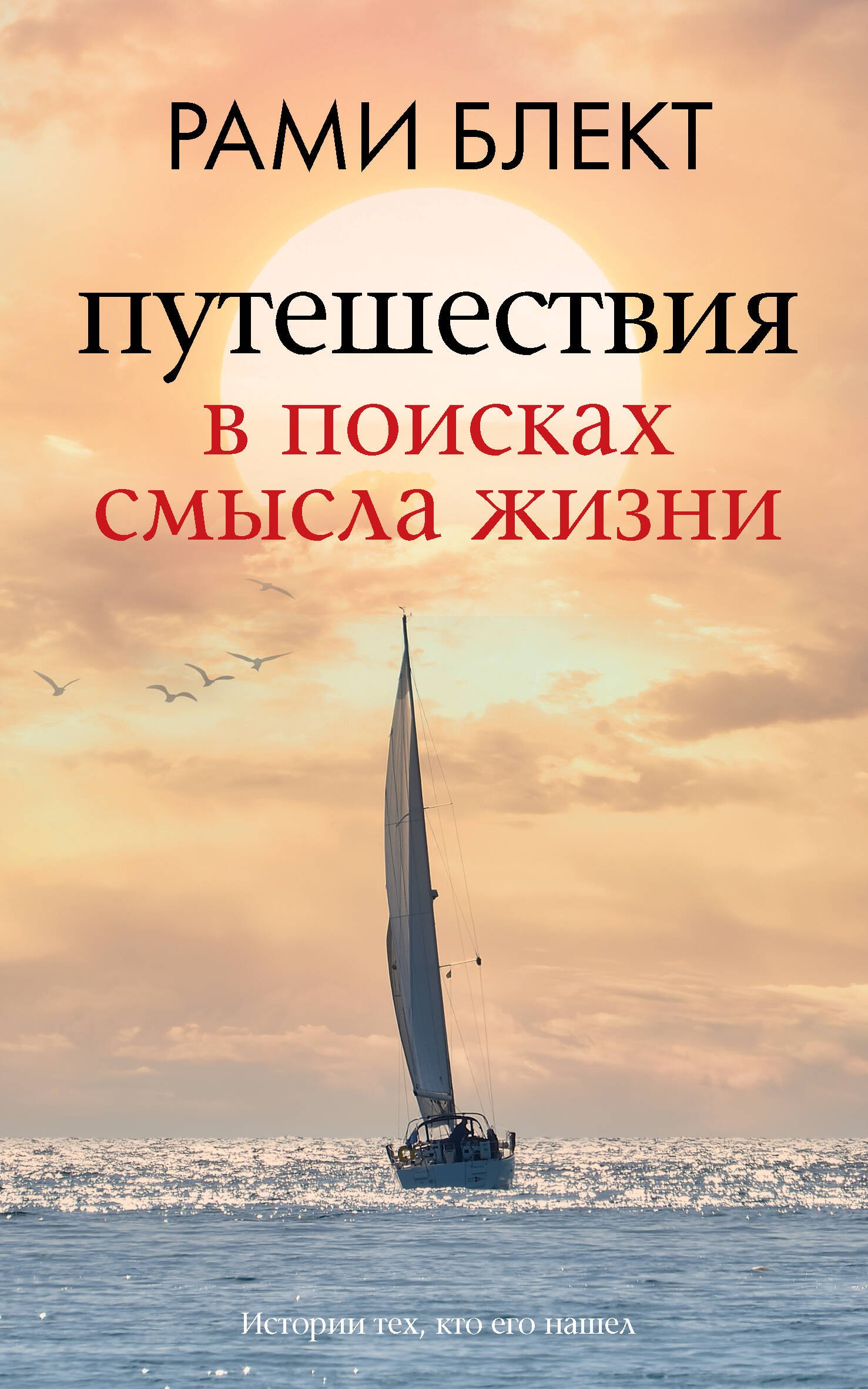 РАМИ БЛЕКТ

путешествия
в поисках
смысла жизни

Истории тех, кто его нашел